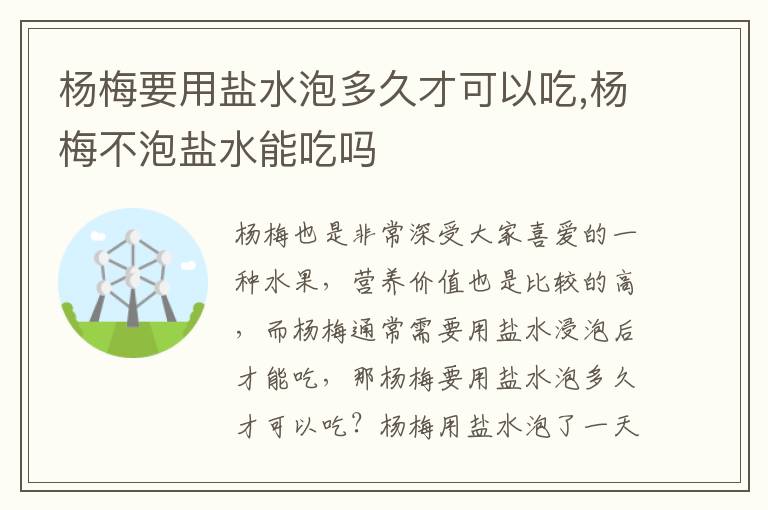 杨梅要用盐水泡多久才可以吃,杨梅不泡盐水能吃吗

杨梅也是非常深受大家喜爱的一种水果，营养价值也是比较的高，而杨梅通常需要用盐水浸泡后才能吃，那杨梅要用盐水泡多久才可以吃？杨梅用盐水泡了一天